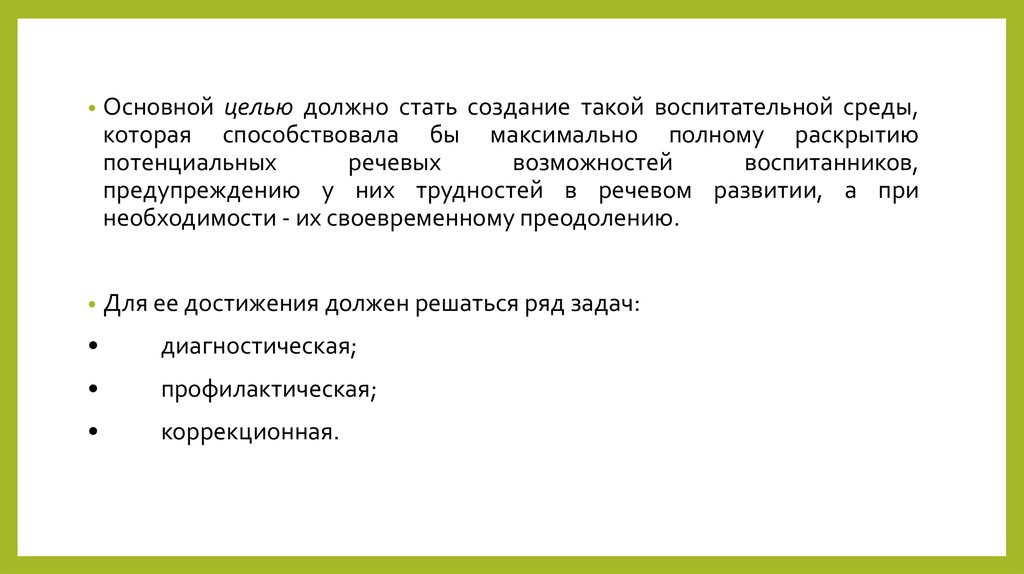 • Основной целью должно стать создание такой воспитательной среды, которая способствовала бы максимально полному раскрытию потенциальных речевых возможностей воспитанников, предупреждению у них трудностей в речевом развитии, а при необходимости - их своевременному преодолению.

• Для ее достижения должен решаться ряд задач:

• диагностическая;

• профилактическая;

• коррекционная.